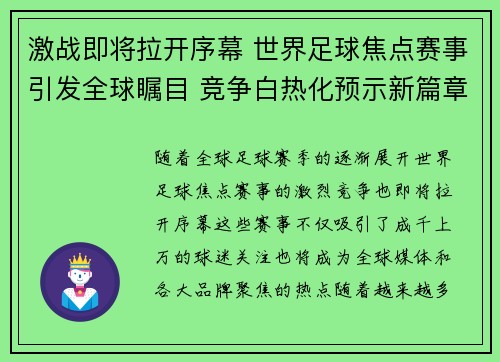 激战即将拉开序幕 世界足球焦点赛事引发全球瞩目 竞争白热化预示新篇章

随着全球足球赛季的逐渐展开世界足球焦点赛事的激烈竞争也即将拉开序幕这些赛事不仅吸引了成千上万的球迷关注也将成为全球媒体和各大品牌聚焦的热点随着越来越多